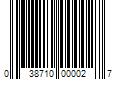 0 38710 00002 7